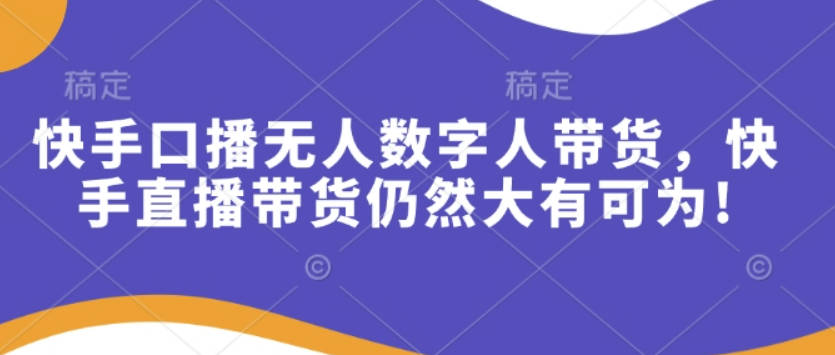 稿定 稿定

快手口播无人数字人带货，快手直播带货仍然大有可为！

© ©